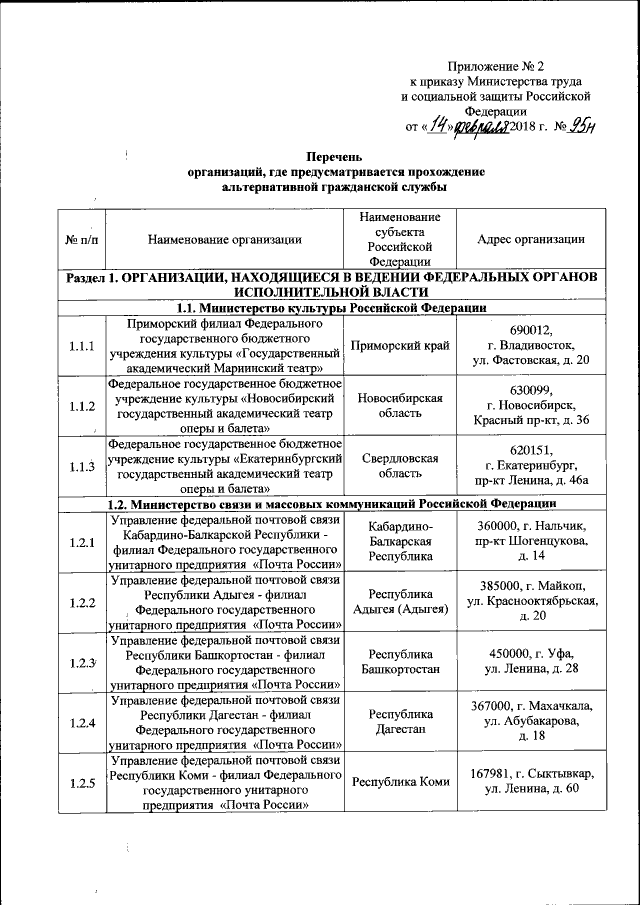 Приложение № 2
к приказу Министерства труда
и социальной защиты Российской
Федерации
от «14» февраля 2018 г. № 95н

Перечень
организаций, где предусматривается прохождение
альтернативной гражданской службы

| № п/п | Наименование организации | Наименование субъекта Российской Федерации | Адрес организации |
|---|---|---|---|
| Раздел 1. ОРГАНИЗАЦИИ, НАХОДЯЩИЕСЯ В ВЕДЕНИИ ФЕДЕРАЛЬНЫХ ОРГАНОВ ИСПОЛНИТЕЛЬНОЙ ВЛАСТИ | | | |
| 1.1. Министерство культуры Российской Федерации | | | |
| 1.1.1 | Приморский филиал Федерального государственного бюджетного учреждения культуры «Государственный академический Мариинский театр» | Приморский край | 690012, г. Владивосток, ул. Фастовская, д. 20 |
| 1.1.2 | Федеральное государственное бюджетное учреждение культуры «Новосибирский государственный академический театр оперы и балета» | Новосибирская область | 630099, г. Новосибирск, Красный пр-кт, д. 36 |
| 1.1.3 | Федеральное государственное бюджетное учреждение культуры «Екатеринбургский государственный академический театр оперы и балета» | Свердловская область | 620151, г. Екатеринбург, пр-кт Ленина, д. 46а |
| 1.2. Министерство связи и массовых коммуникаций Российской Федерации | | | |
| 1.2.1 | Управление федеральной почтовой связи Кабардино-Балкарской Республики - филиал Федерального государственного унитарного предприятия «Почта России» | Кабардино-Балкарская Республика | 360000, г. Нальчик, пр-кт Шогенцукова, д. 14 |
| 1.2.2 | Управление федеральной почтовой связи Республики Адыгея - филиал Федерального государственного унитарного предприятия «Почта России» | Республика Адыгея (Адыгея) | 385000, г. Майкоп, ул. Краснооктябрьская, д. 20 |
| 1.2.3 | Управление федеральной почтовой связи Республики Башкортостан - филиал Федерального государственного унитарного предприятия «Почта России» | Республика Башкортостан | 450000, г. Уфа, ул. Ленина, д. 28 |
| 1.2.4 | Управление федеральной почтовой связи Республики Дагестан - филиал Федерального государственного унитарного предприятия «Почта России» | Республика Дагестан | 367000, г. Махачкала, ул. Абубакарова, д. 18 |
| 1.2.5 | Управление федеральной почтовой связи Республики Коми - филиал Федерального государственного унитарного предприятия «Почта России» | Республика Коми | 167981, г. Сыктывкар, ул. Ленина, д. 60 |